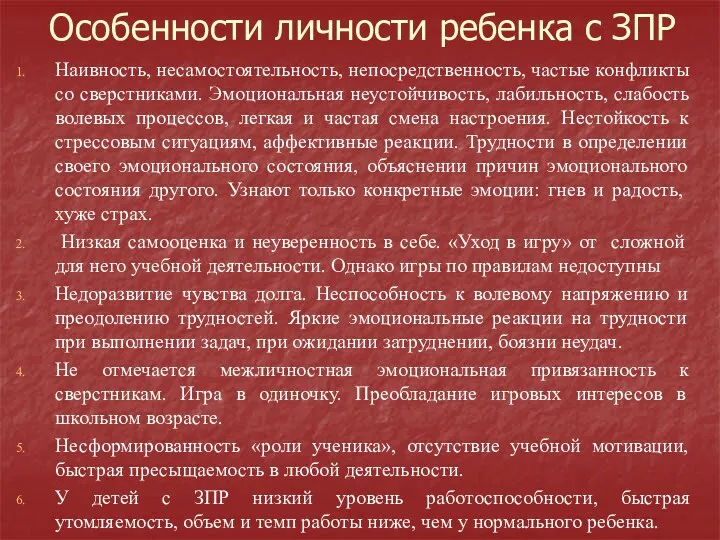 Особенности личности ребенка с ЗПР

1. Наивность, несамостоятельность, непосредственность, частые конфликты со сверстниками. Эмоциональная неустойчивость, лабильность, слабость волевых процессов, легкая и частая смена настроения. Нестойкость к стрессовым ситуациям, аффективные реакции. Трудности в определении своего эмоционального состояния, объяснении причин эмоционального состояния другого. Узнают только конкретные эмоции: гнев и радость, хуже страх.

2. Низкая самооценка и неуверенность в себе. «Уход в игру» от сложной для него учебной деятельности. Однако игры по правилам недоступны

3. Недоразвитие чувства долга. Неспособность к волевому напряжению и преодолению трудностей. Яркие эмоциональные реакции на трудности при выполнении задач, при ожидании затруднении, боязни неудач.

4. Не отмечается межличностная эмоциональная привязанность к сверстникам. Игра в одиночку. Преобладание игровых интересов в школьном возрасте.

5. Несформированность «роли ученика», отсутствие учебной мотивации, быстрая пресыщаемость в любой деятельности.

6. У детей с ЗПР низкий уровень работоспособности, быстрая утомляемость, объем и темп работы ниже, чем у нормального ребенка.